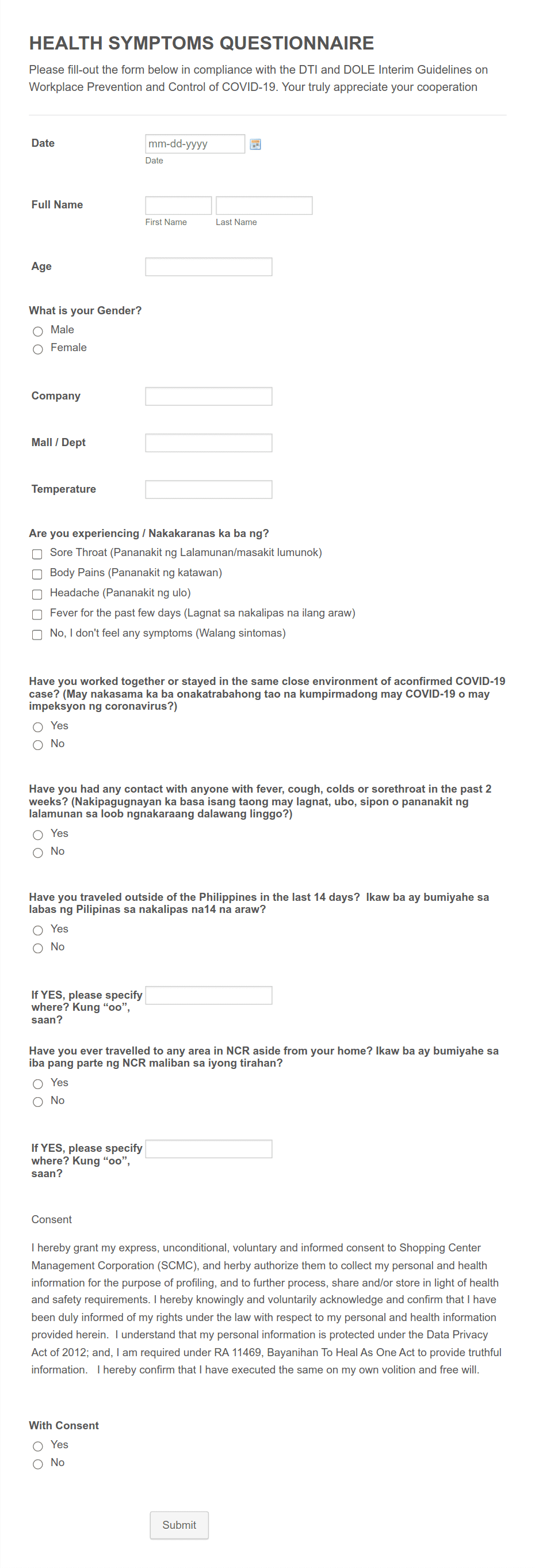 HEALTH SYMPTOMS QUESTIONNAIRE

Please fill-out the form below in compliance with the DTI and DOLE Interim Guidelines on Workplace Prevention and Control of COVID-19. Your truly appreciate your cooperation

Date

mm-dd-yyyy

Date

Full Name

First Name

Last Name

Age

What is your Gender?

Male

Female

Company

Mall / Dept

Temperature

Are you experiencing / Nakakaranas ka ba ng?

Sore Throat (Pananakit ng Lalamunan/masakit lumunok)

Body Pains (Pananakit ng katawan)

Headache (Pananakit ng ulo)

Fever for the past few days (Lagnat sa nakalipas na ilang araw)

No, I don't feel any symptoms (Walang sintomas)

Have you worked together or stayed in the same close environment of aconfirmed COVID-19 case? (May nakasama ka ba onakatrabahong tao na kumpirmadong may COVID-19 o may impeksyon ng coronavirus?)

Yes

No

Have you had any contact with anyone with fever, cough, colds or sorethroat in the past 2 weeks? (Nakipagugnayan ka basa isang taong may lagnat, ubo, sipon o pananakit ng lalamunan sa loob ngnakaraang dalawang linggo?)

Yes

No

Have you traveled outside of the Philippines in the last 14 days? Ikaw ba ay bumiyahe sa labas ng Pilipinas sa nakalipas na14 na araw?

Yes

No

If YES, please specify where? Kung “oo”, saan?

Have you ever travelled to any area in NCR aside from your home? Ikaw ba ay bumiyahe sa iba pang parte ng NCR maliban sa iyong tirahan?

Yes

No

If YES, please specify where? Kung “oo”, saan?

Consent

I hereby grant my express, unconditional, voluntary and informed consent to Shopping Center Management Corporation (SCMC), and herby authorize them to collect my personal and health information for the purpose of profiling, and to further process, share and/or store in light of health and safety requirements. I hereby knowingly and voluntarily acknowledge and confirm that I have been duly informed of my rights under the law with respect to my personal and health information provided herein. I understand that my personal information is protected under the Data Privacy Act of 2012; and, I am required under RA 11469, Bayanihan To Heal As One Act to provide truthful information. I hereby confirm that I have executed the same on my own volition and free will.

With Consent

Yes

No

Submit